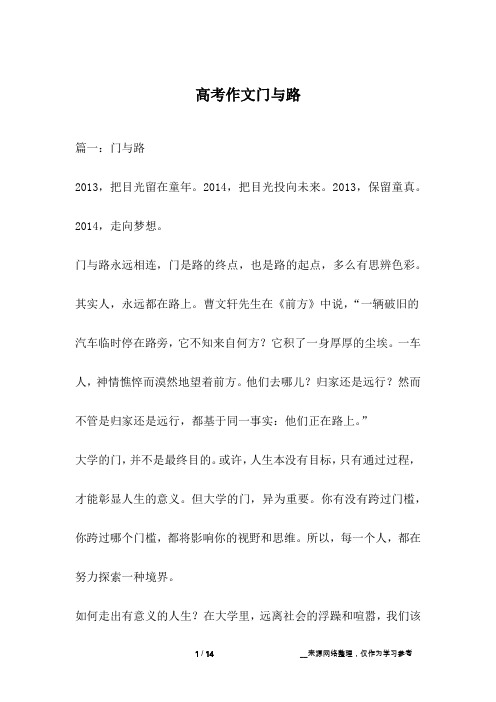 高考作文门与路

篇一：门与路

2013，把目光留在童年。2014，把目光投向未来。2013，保留童真。2014，走向梦想。

门与路永远相连，门是路的终点，也是路的起点，多么有思辨色彩。其实人，永远都在路上。曹文轩先生在《前方》中说，“一辆破旧的汽车临时停在路旁，它不知来自何方？它积了一身厚厚的尘埃。一车人，神情憔悴而漠然地望着前方。他们去哪儿？归家还是远行？然而不管是归家还是远行，都基于同一事实：他们正在路上。”

大学的门，并不是最终目的。或许，人生本没有目标，只有通过过程，才能彰显人生的意义。但大学的门，异为重要。你有没有跨过门槛，你跨过哪个门槛，都将影响你的视野和思维。所以，每一个人，都在努力探索一种境界。

如何走出有意义的人生？在大学里，远离社会的浮躁和喧嚣，我们该

1 / 14

__来源网络整理，仅作为学习参考